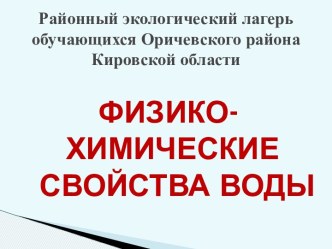 Районный экологический лагерь обучающихся Оричевского района Кировской области

ФИЗИКО-ХИМИЧЕСКИЕ СВОЙСТВА ВОДЫ